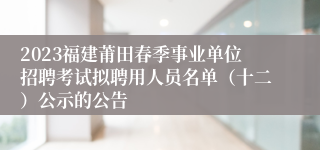 2023福建莆田春季事业单位招聘考试拟聘用人员名单（十二）公示的公告